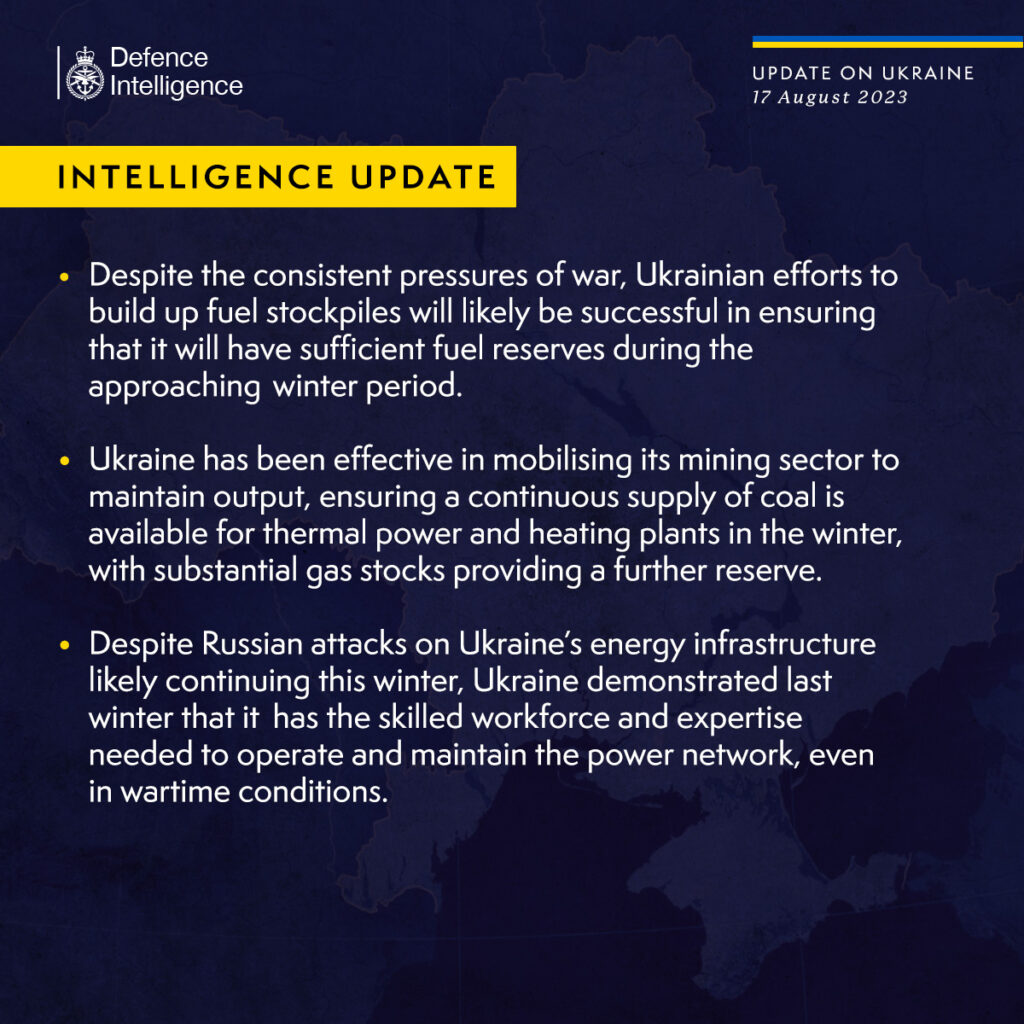 Defence Intelligence

UPDATE ON UKRAINE
17 August 2023

INTELLIGENCE UPDATE

• Despite the consistent pressures of war, Ukrainian efforts to build up fuel stockpiles will likely be successful in ensuring that it will have sufficient fuel reserves during the approaching winter period.

• Ukraine has been effective in mobilising its mining sector to maintain output, ensuring a continuous supply of coal is available for thermal power and heating plants in the winter, with substantial gas stocks providing a further reserve.

• Despite Russian attacks on Ukraine's energy infrastructure likely continuing this winter, Ukraine demonstrated last winter that it has the skilled workforce and expertise needed to operate and maintain the power network, even in wartime conditions.